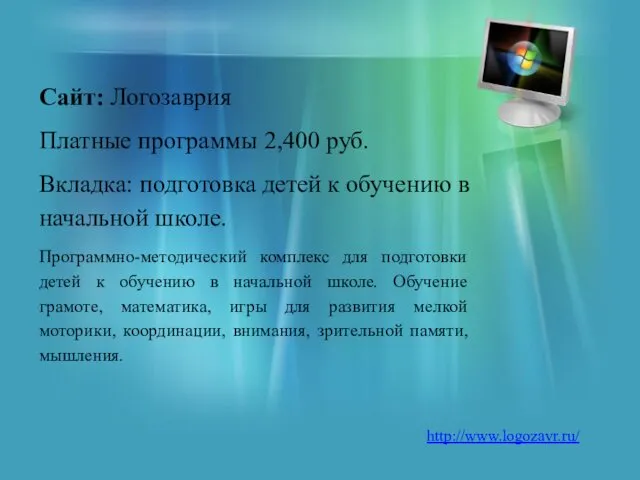 Сайт: Логозаврия

Платные программы 2,400 руб.

Вкладка: подготовка детей к обучению в начальной школе.

Программно-методический комплекс для подготовки детей к обучению в начальной школе. Обучение грамоте, математика, игры для развития мелкой моторики, координации, внимания, зрительной памяти, мышления.

http://www.logozavr.ru/